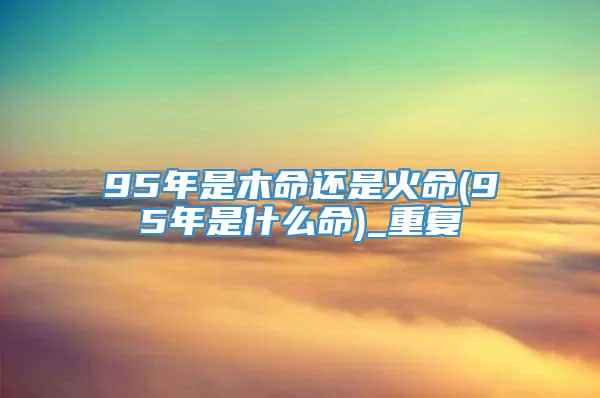 95年是木命还是火命(95年是什么命)_重复